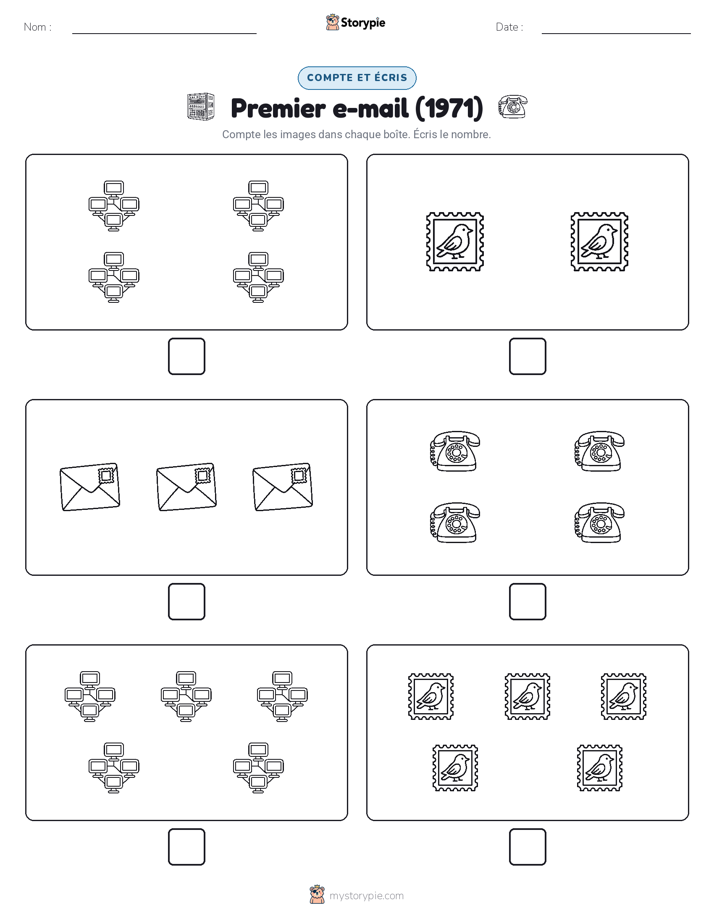 Nom :

Storypie

Date :

COMPTE ET ÉCRIS

Premier e-mail (1971)

Compte les images dans chaque boîte. Écris le nombre.

mystorypie.com